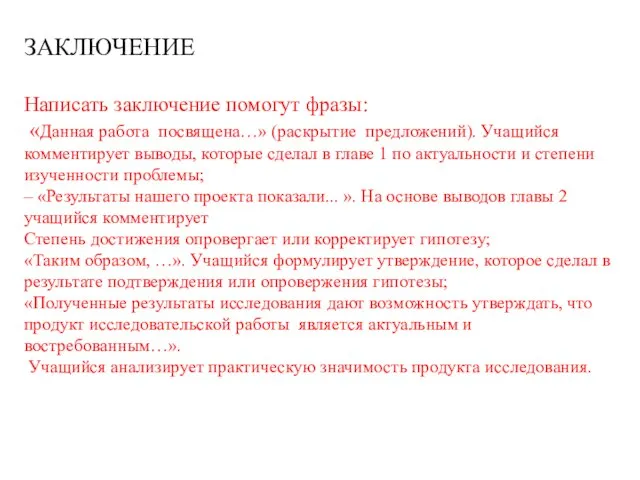 ЗАКЛЮЧЕНИЕ

Написать заключение помогут фразы:

«Данная работа посвящена…» (раскрытие предложений). Учащийся комментирует выводы, которые сделал в главе 1 по актуальности и степени изученности проблемы;
– «Результаты нашего проекта показали... ». На основе выводов главы 2 учащийся комментирует
Степень достижения опровергает или корректирует гипотезу;
«Таким образом, …». Учащийся формулирует утверждение, которое сделал в результате подтверждения или опровержения гипотезы;
«Полученные результаты исследования дают возможность утверждать, что продукт исследовательской работы является актуальным и востребованным…».
Учащийся анализирует практическую значимость продукта исследования.